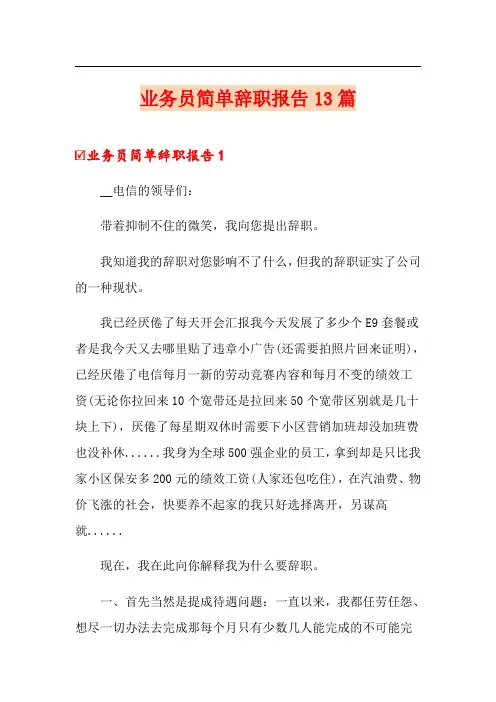 业务员简单辞职报告13篇

☑业务员简单辞职报告1

__电信的领导们：

带着抑制不住的微笑，我向您提出辞职。

我知道我的辞职对您影响不了什么，但我的辞职证实了公司的一种现状。

我已经厌倦了每天开会汇报我今天发展了多少个E9套餐或者是我今天又去哪里贴了违章小广告(还需要拍照片回来证明)，已经厌倦了电信每月一新的劳动竞赛内容和每月不变的绩效工资(无论你拉回来10个宽带还是拉回来50个宽带区别就是几十块上下)，厌倦了每星期双休时需要下小区营销加班却没加班费也没补休......我身为全球500强企业的员工，拿到却是只比我家小区保安多200元的绩效工资(人家还包吃住)，在汽油费、物价飞涨的社会，快要养不起家的我只好选择离开，另谋高就......

现在，我在此向你解释我为什么要辞职。

一、首先当然是提成待遇问题：一直以来，我都任劳任怨、想尽一切办法去完成那每个月只有少数几人能完成的不可能完